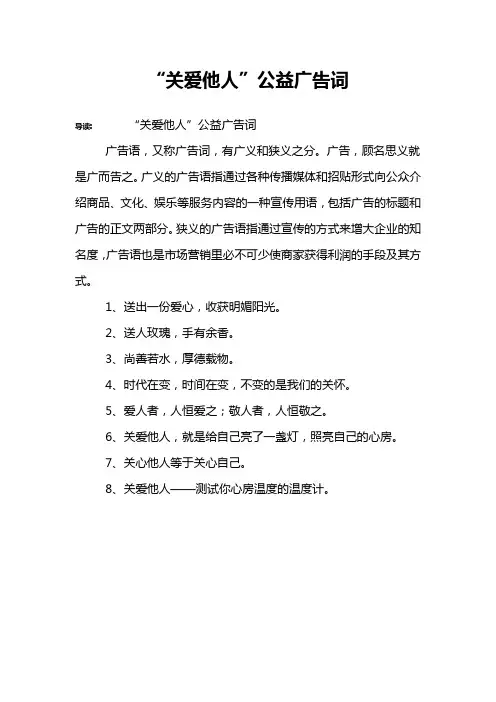 “关爱他人”公益广告词

导读： “关爱他人”公益广告词

广告语，又称广告词，有广义和狭义之分。广告，顾名思义就是广而告之。广义的广告语指通过各种传播媒体和招贴形式向公众介绍商品、文化、娱乐等服务内容的一种宣传用语，包括广告的标题和广告的正文两部分。狭义的广告语指通过宣传的方式来增大企业的知名度，广告语也是市场营销里必不可少使商家获得利润的手段及其方式。

1、送出一份爱心，收获明媚阳光。

2、送人玫瑰，手有余香。

3、尚善若水，厚德载物。

4、时代在变，时间在变，不变的是我们的关怀。

5、爱人者，人恒爱之；敬人者，人恒敬之。

6、关爱他人，就是给自己亮了一盏灯，照亮自己的心房。

7、关心他人等于关心自己。

8、关爱他人——测试你心房温度的温度计。